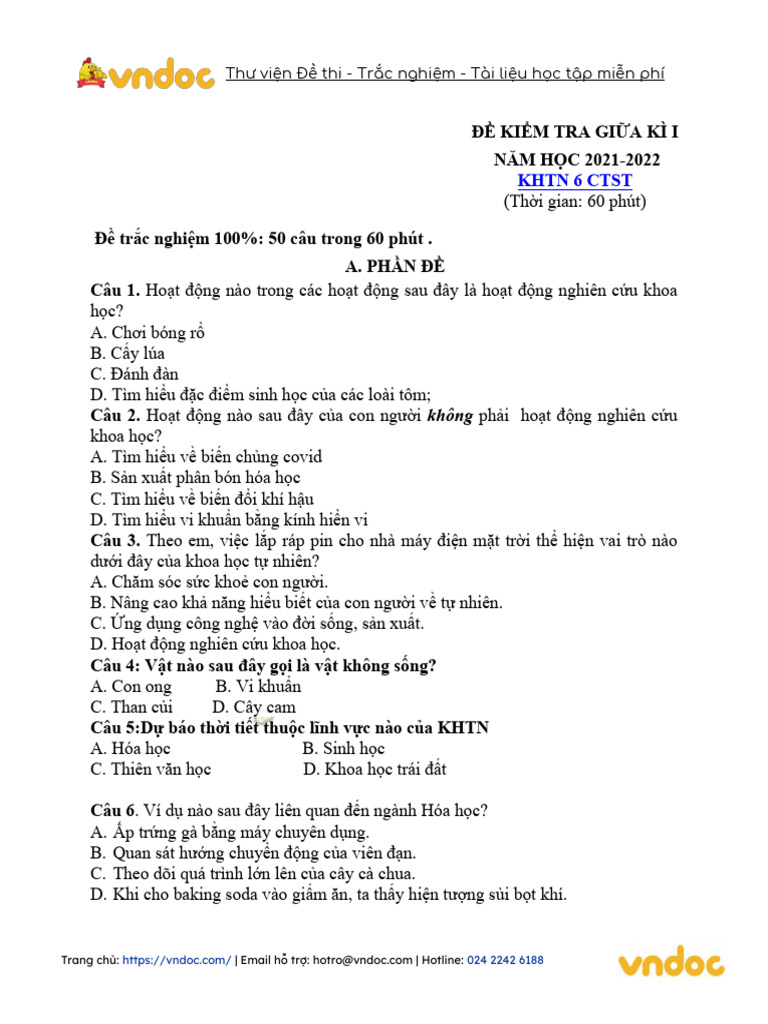 vndoc Thư viện Đề thi - Trắc nghiệm - Tài liệu học tập miễn phí

ĐỀ KIỂM TRA GIỮA KÌ I
NĂM HỌC 2021-2022
KHTN 6 CTST
(Thời gian: 60 phút)

Đề trắc nghiệm 100%: 50 câu trong 60 phút .

A. PHẦN ĐỀ

Câu 1. Hoạt động nào trong các hoạt động sau đây là hoạt động nghiên cứu khoa học?
A. Chơi bóng rổ
B. Cấy lúa
C. Đánh đàn
D. Tìm hiểu đặc điểm sinh học của các loài tôm;
Câu 2. Hoạt động nào sau đây của con người không phải hoạt động nghiên cứu khoa học?
A. Tìm hiểu về biến chủng covid
B. Sản xuất phân bón hóa học
C. Tìm hiểu về biến đổi khí hậu
D. Tìm hiểu vi khuẩn bằng kính hiển vi
Câu 3. Theo em, việc lắp ráp pin cho nhà máy điện mặt trời thể hiện vai trò nào dưới đây của khoa học tự nhiên?
A. Chăm sóc sức khoẻ con người.
B. Nâng cao khả năng hiểu biết của con người về tự nhiên.
C. Ứng dụng công nghệ vào đời sống, sản xuất.
D. Hoạt động nghiên cứu khoa học.
Câu 4: Vật nào sau đây gọi là vật không sống?
A. Con ong B. Vi khuẩn
C. Than củi D. Cây cam
Câu 5:Dự báo thời tiết thuộc lĩnh vực nào của KHTN
A. Hóa học B. Sinh học
C. Thiên văn học D. Khoa học trái đất

Câu 6. Ví dụ nào sau đây liên quan đến ngành Hóa học?
A. Ấp trứng gà bằng máy chuyên dụng.
B. Quan sát hướng chuyển động của viên đạn.
C. Theo dõi quá trình lớn lên của cây cà chua.
D. Khi cho baking soda vào giấm ăn, ta thấy hiện tượng sủi bọt khí.

Trang chủ: https://vndoc.com/ | Email hỗ trợ: hotro@vndoc.com | Hotline: 024 2242 6188 vndoc